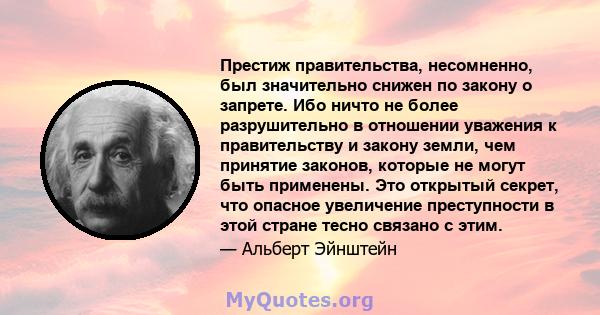 Престиж правительства, несомненно, был значительно снижен по закону о запрете. Ибо ничто не более разрушительно в отношении уважения к правительству и закону земли, чем принятие законов, которые не могут быть применены. Это открытый секрет, что опасное увеличение преступности в этой стране тесно связано с этим.

— Альберт Эйнштейн

MyQuotes.org